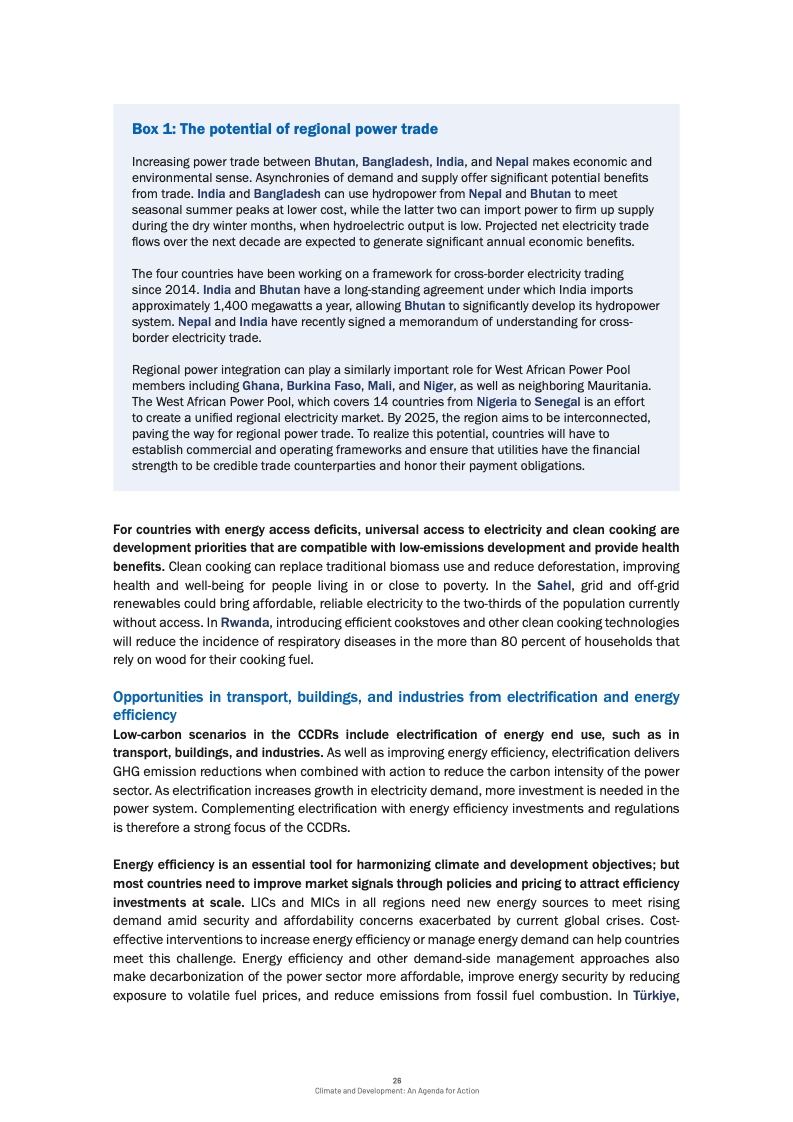 Box 1: The potential of regional power trade

Increasing power trade between Bhutan, Bangladesh, India, and Nepal makes economic and environmental sense. Asynchronies of demand and supply offer significant potential benefits from trade. India and Bangladesh can use hydropower from Nepal and Bhutan to meet seasonal summer peaks at lower cost, while the latter two can import power to firm up supply during the dry winter months, when hydroelectric output is low. Projected net electricity trade flows over the next decade are expected to generate significant annual economic benefits.

The four countries have been working on a framework for cross-border electricity trading since 2014. India and Bhutan have a long-standing agreement under which India imports approximately 1,400 megawatts a year, allowing Bhutan to significantly develop its hydropower system. Nepal and India have recently signed a memorandum of understanding for cross-border electricity trade.

Regional power integration can play a similarly important role for West African Power Pool members including Ghana, Burkina Faso, Mali, and Niger, as well as neighboring Mauritania. The West African Power Pool, which covers 14 countries from Nigeria to Senegal is an effort to create a unified regional electricity market. By 2025, the region aims to be interconnected, paving the way for regional power trade. To realize this potential, countries will have to establish commercial and operating frameworks and ensure that utilities have the financial strength to be credible trade counterparties and honor their payment obligations.

For countries with energy access deficits, universal access to electricity and clean cooking are development priorities that are compatible with low-emissions development and provide health benefits. Clean cooking can replace traditional biomass use and reduce deforestation, improving health and well-being for people living in or close to poverty. In the Sahel, grid and off-grid renewables could bring affordable, reliable electricity to the two-thirds of the population currently without access. In Rwanda, introducing efficient cookstoves and other clean cooking technologies will reduce the incidence of respiratory diseases in the more than 80 percent of households that rely on wood for their cooking fuel.

Opportunities in transport, buildings, and industries from electrification and energy efficiency
Low-carbon scenarios in the CCDRs include electrification of energy end use, such as in transport, buildings, and industries. As well as improving energy efficiency, electrification delivers GHG emission reductions when combined with action to reduce the carbon intensity of the power sector. As electrification increases growth in electricity demand, more investment is needed in the power system. Complementing electrification with energy efficiency investments and regulations is therefore a strong focus of the CCDRs.

Energy efficiency is an essential tool for harmonizing climate and development objectives; but most countries need to improve market signals through policies and pricing to attract efficiency investments at scale. LICs and MICs in all regions need new energy sources to meet rising demand amid security and affordability concerns exacerbated by current global crises. Cost-effective interventions to increase energy efficiency or manage energy demand can help countries meet this challenge. Energy efficiency and other demand-side management approaches also make decarbonization of the power sector more affordable, improve energy security by reducing exposure to volatile fuel prices, and reduce emissions from fossil fuel combustion. In Türkiye,

26
Climate and Development: An Agenda for Action